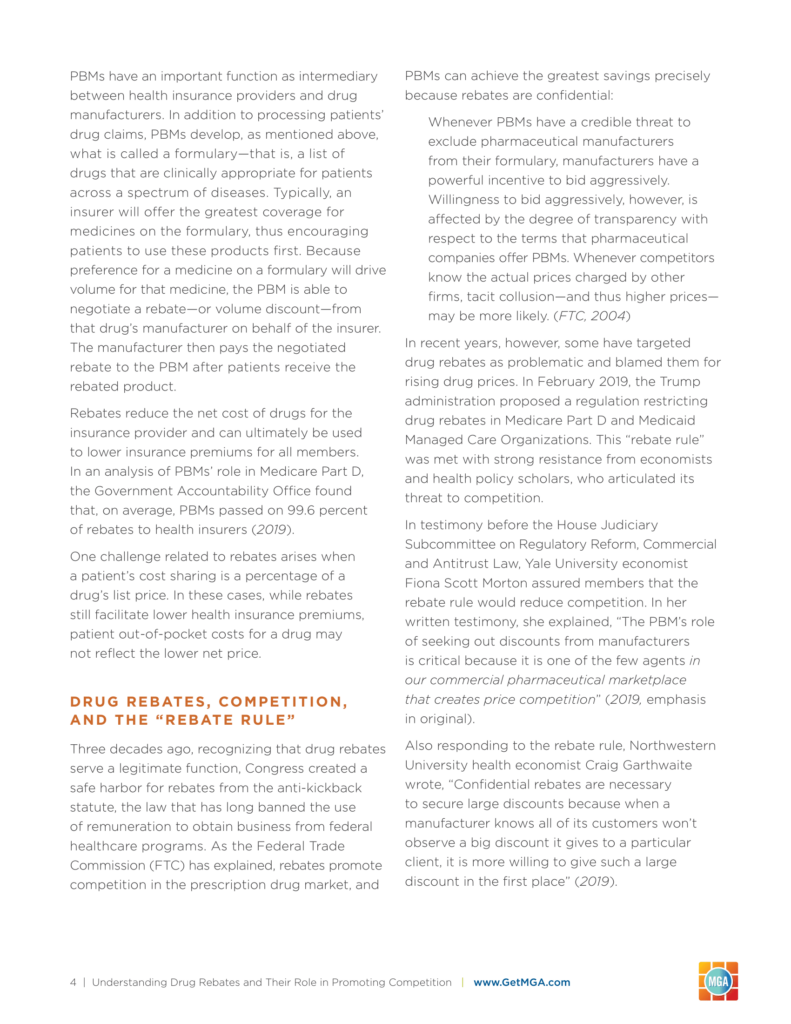 PBMs have an important function as intermediary between health insurance providers and drug manufacturers. In addition to processing patients' drug claims, PBMs develop, as mentioned above, what is called a formulary—that is, a list of drugs that are clinically appropriate for patients across a spectrum of diseases. Typically, an insurer will offer the greatest coverage for medicines on the formulary, thus encouraging patients to use these products first. Because preference for a medicine on a formulary will drive volume for that medicine, the PBM is able to negotiate a rebate—or volume discount—from that drug's manufacturer on behalf of the insurer. The manufacturer then pays the negotiated rebate to the PBM after patients receive the rebated product.

Rebates reduce the net cost of drugs for the insurance provider and can ultimately be used to lower insurance premiums for all members. In an analysis of PBMs' role in Medicare Part D, the Government Accountability Office found that, on average, PBMs passed on 99.6 percent of rebates to health insurers (2019).

One challenge related to rebates arises when a patient's cost sharing is a percentage of a drug's list price. In these cases, while rebates still facilitate lower health insurance premiums, patient out-of-pocket costs for a drug may not reflect the lower net price.

DRUG REBATES, COMPETITION, AND THE "REBATE RULE"

Three decades ago, recognizing that drug rebates serve a legitimate function, Congress created a safe harbor for rebates from the anti-kickback statute, the law that has long banned the use of remuneration to obtain business from federal healthcare programs. As the Federal Trade Commission (FTC) has explained, rebates promote competition in the prescription drug market, and

PBMs can achieve the greatest savings precisely because rebates are confidential:

Whenever PBMs have a credible threat to exclude pharmaceutical manufacturers from their formulary, manufacturers have a powerful incentive to bid aggressively. Willingness to bid aggressively, however, is affected by the degree of transparency with respect to the terms that pharmaceutical companies offer PBMs. Whenever competitors know the actual prices charged by other firms, tacit collusion—and thus higher prices—may be more likely. (FTC, 2004)

In recent years, however, some have targeted drug rebates as problematic and blamed them for rising drug prices. In February 2019, the Trump administration proposed a regulation restricting drug rebates in Medicare Part D and Medicaid Managed Care Organizations. This "rebate rule" was met with strong resistance from economists and health policy scholars, who articulated its threat to competition.

In testimony before the House Judiciary Subcommittee on Regulatory Reform, Commercial and Antitrust Law, Yale University economist Fiona Scott Morton assured members that the rebate rule would reduce competition. In her written testimony, she explained, "The PBM's role of seeking out discounts from manufacturers is critical because it is one of the few agents in our commercial pharmaceutical marketplace that creates price competition" (2019, emphasis in original).

Also responding to the rebate rule, Northwestern University health economist Craig Garthwaite wrote, "Confidential rebates are necessary to secure large discounts because when a manufacturer knows all of its customers won't observe a big discount it gives to a particular client, it is more willing to give such a large discount in the first place" (2019).

4 | Understanding Drug Rebates and Their Role in Promoting Competition | www.GetMGA.com

MGA